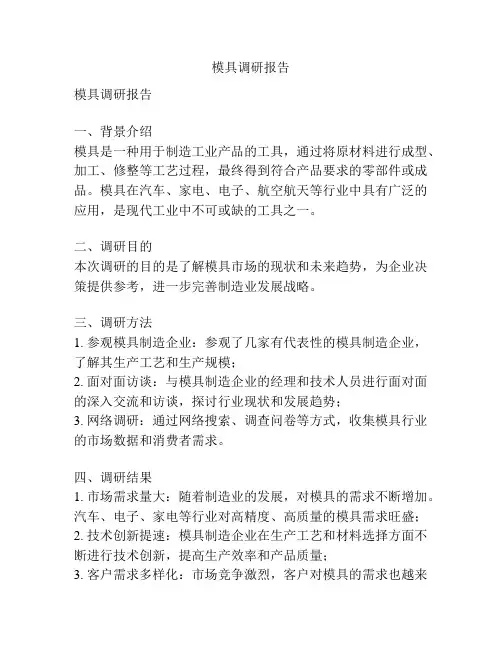 模具调研报告

模具调研报告

一、背景介绍
模具是一种用于制造工业产品的工具，通过将原材料进行成型、加工、修整等工艺过程，最终得到符合产品要求的零部件或成品。模具在汽车、家电、电子、航空航天等行业中具有广泛的应用，是现代工业中不可或缺的工具之一。

二、调研目的
本次调研的目的是了解模具市场的现状和未来趋势，为企业决策提供参考，进一步完善制造业发展战略。

三、调研方法
1. 参观模具制造企业：参观了几家有代表性的模具制造企业，了解其生产工艺和生产规模；
2. 面对面访谈：与模具制造企业的经理和技术人员进行面对面的深入交流和访谈，探讨行业现状和发展趋势；
3. 网络调研：通过网络搜索、调查问卷等方式，收集模具行业的市场数据和消费者需求。

四、调研结果
1. 市场需求量大：随着制造业的发展，对模具的需求不断增加。汽车、电子、家电等行业对高精度、高质量的模具需求旺盛；
2. 技术创新提速：模具制造企业在生产工艺和材料选择方面不断进行技术创新，提高生产效率和产品质量；
3. 客户需求多样化：市场竞争激烈，客户对模具的需求也越来